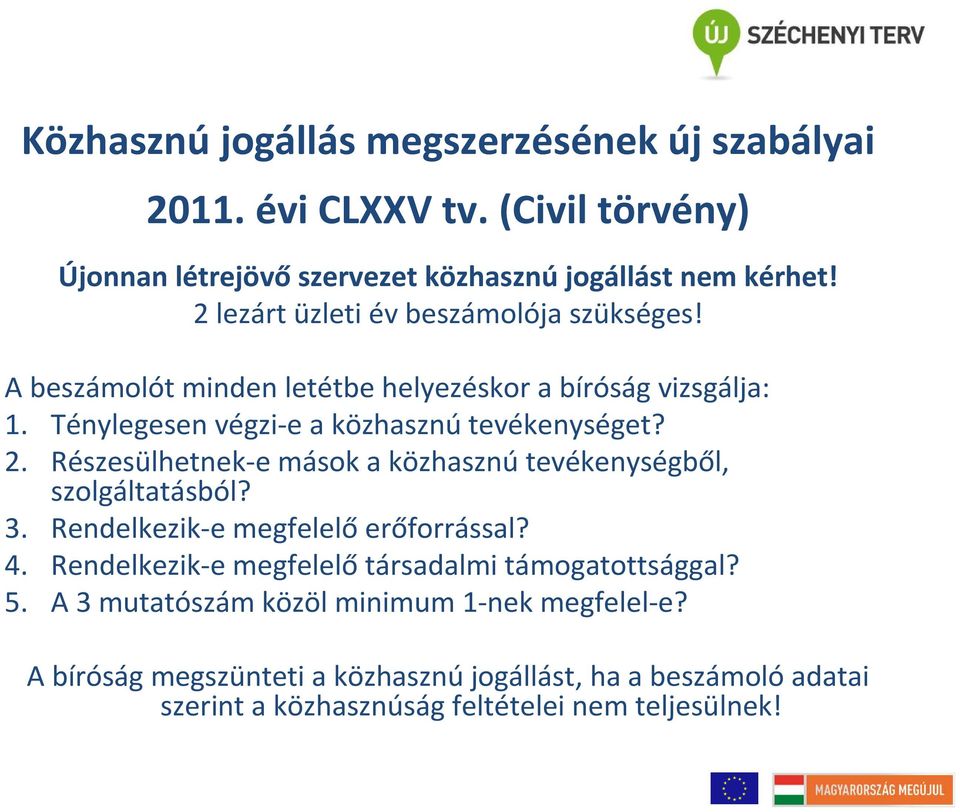 ÚJ SZÉCHENYI TERV

Közhasznú jogállás megszerzésének új szabályai

2011. évi CLXXV tv. (Civil törvény)

Újonnan létrejövő szervezet közhasznú jogállást nem kérhet!
2 lezárt üzleti év beszámolója szükséges!

A beszámolót minden letétbe helyezéskor a bíróság vizsgálja:
1. Ténylegesen végzi-e a közhasznú tevékenységet?
2. Részesülhetnek-e mások a közhasznú tevékenységből, szolgáltatásból?
3. Rendelkezik-e megfelelő erőforrással?
4. Rendelkezik-e megfelelő társadalmi támogatottsággal?
5. A 3 mutatószám közöl minimum 1-nek megfelel-e?

A bíróság megszünteti a közhasznú jogállást, ha a beszámoló adatai szerint a közhasznúság feltételei nem teljesülnek!

MAGYARORSZÁG MEGÚJUL